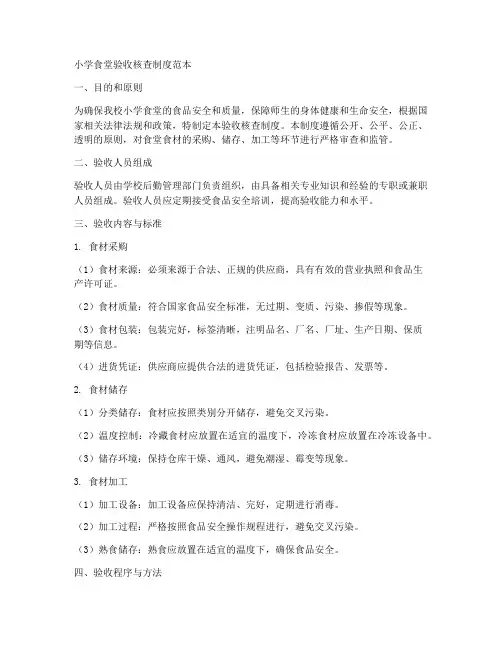 小学食堂验收核查制度范本

一、目的和原则

为确保我校小学食堂的食品安全和质量，保障师生的身体健康和生命安全，根据国家相关法律法规和政策，特制定本验收核查制度。本制度遵循公开、公平、公正、透明的原则，对食堂食材的采购、储存、加工等环节进行严格审查和监管。

二、验收人员组成

验收人员由学校后勤管理部门负责组织，由具备相关专业知识和经验的专职或兼职人员组成。验收人员应定期接受食品安全培训，提高验收能力和水平。

三、验收内容与标准

1. 食材采购

（1）食材来源：必须来源于合法、正规的供应商，具有有效的营业执照和食品生产许可证。

（2）食材质量：符合国家食品安全标准，无过期、变质、污染、掺假等现象。

（3）食材包装：包装完好，标签清晰，注明品名、厂名、厂址、生产日期、保质期等信息。

（4）进货凭证：供应商应提供合法的进货凭证，包括检验报告、发票等。

2. 食材储存

（1）分类储存：食材应按照类别分开储存，避免交叉污染。

（2）温度控制：冷藏食材应放置在适宜的温度下，冷冻食材应放置在冷冻设备中。

（3）储存环境：保持仓库干燥、通风，避免潮湿、霉变等现象。

3. 食材加工

（1）加工设备：加工设备应保持清洁、完好，定期进行消毒。

（2）加工过程：严格按照食品安全操作规程进行，避免交叉污染。

（3）熟食储存：熟食应放置在适宜的温度下，确保食品安全。

四、验收程序与方法